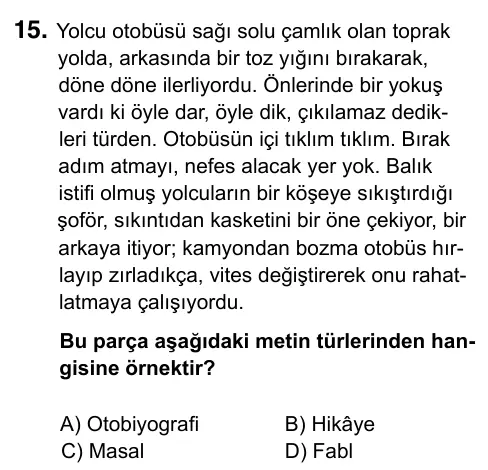 15. Yolcu otobüsü sağı solu çamlık olan toprak yolda, arkasında bir toz yığını bırakarak, döne döne ilerliyordu. Önlerinde bir yokuş vardı ki öyle dar, öyle dik, çıkılamaz dedikleri türden. Otobüsün içi tıklım tıklım. Bırak adım atmayı, nefes alacak yer yok. Balık istifi olmuş yolcuların bir köşeye sıkıştırdığı şoför, sıkıntıdan kasketini bir öne çekiyor, bir arkaya itiyor; kamyondan bozma otobüs hırlayıp zırladıkça, vites değiştirerek onu rahatlatmaya çalışıyordu.

Bu parça aşağıdaki metin türlerinden hangisine örnektir?

A) Otobiyografi
B) Hikâye
C) Masal
D) Fabl